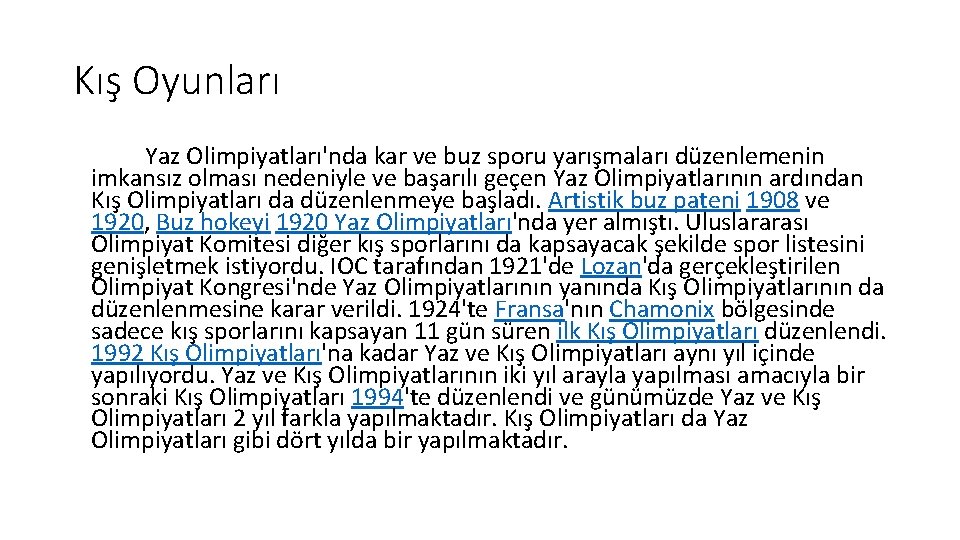 Kış Oyunları

Yaz Olimpiyatları'nda kar ve buz sporu yarışmaları düzenlemenin imkansız olması nedeniyle ve başarılı geçen Yaz Olimpiyatlarının ardından Kış Olimpiyatları da düzenlenmeye başladı. Artistik buz pateni 1908 ve 1920, Buz hokeyi 1920 Yaz Olimpiyatları'nda yer almıştı. Uluslararası Olimpiyat Komitesi diğer kış sporlarını da kapsayacak şekilde spor listesini genişletmek istiyordu. IOC tarafından 1921'de Lozan'da gerçekleştirilen Olimpiyat Kongresi'nde Yaz Olimpiyatlarının yanında Kış Olimpiyatlarının da düzenlenmesine karar verildi. 1924'te Fransa'nın Chamonix bölgesinde sadece kış sporlarını kapsayan 11 gün süren ilk Kış Olimpiyatları düzenlendi. 1992 Kış Olimpiyatları'na kadar Yaz ve Kış Olimpiyatları aynı yıl içinde yapılıyordu. Yaz ve Kış Olimpiyatlarının iki yıl arayla yapılması amacıyla bir sonraki Kış Olimpiyatları 1994'te düzenlendi ve günümüzde Yaz ve Kış Olimpiyatları 2 yıl farkla yapılmaktadır. Kış Olimpiyatları da Yaz Olimpiyatları gibi dört yılda bir yapılmaktadır.